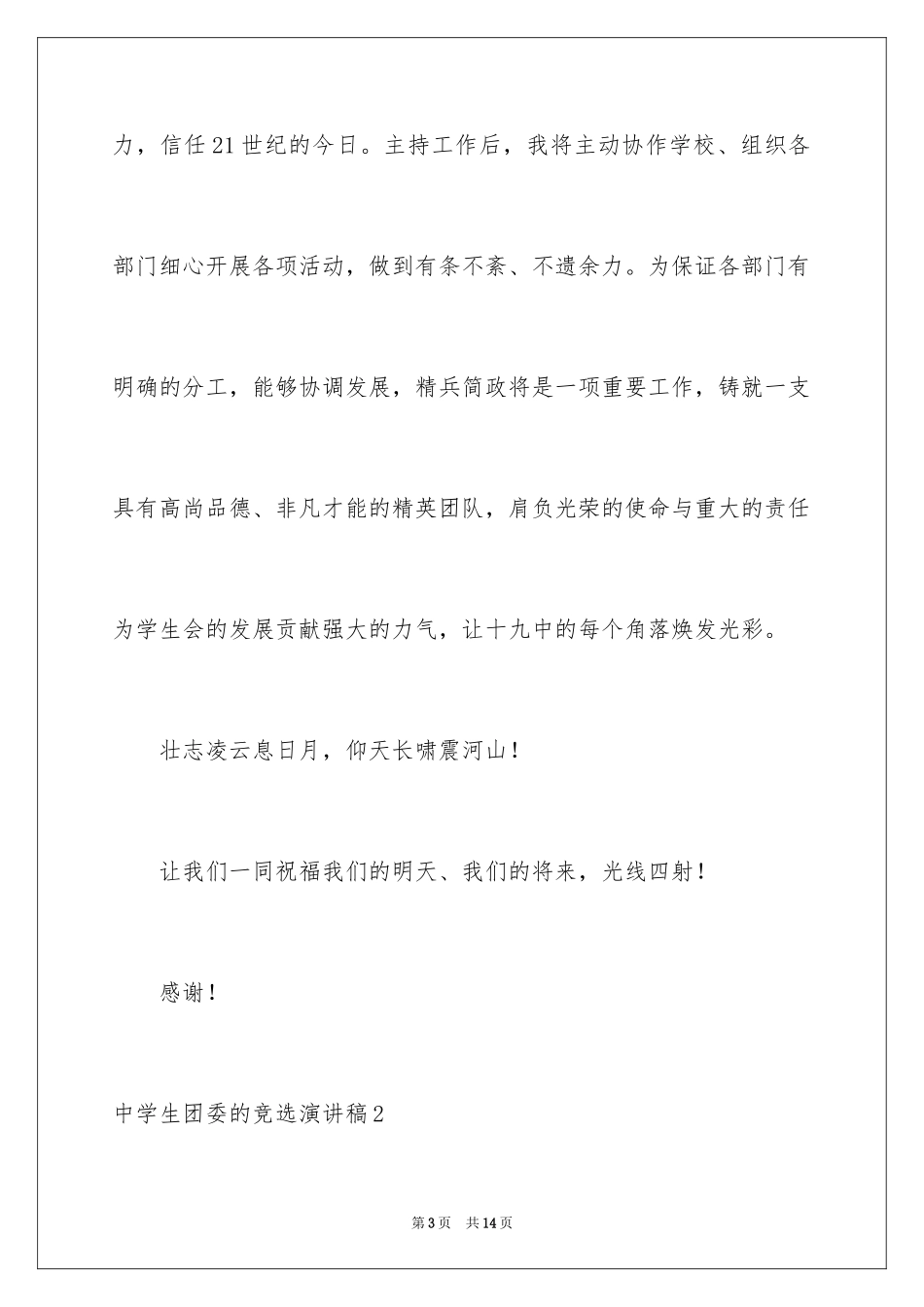 力，信任21世纪的今日。主持工作后，我将主动协作学校、组织各部门细心开展各项活动，做到有条不紊、不遗余力。为保证各部门有明确的分工，能够协调发展，精兵简政将是一项重要工作，铸就一支具有高尚品德、非凡才能的精英团队，肩负光荣的使命与重大的责任为学生会的发展贡献强大的力气，让十九中的每个角落焕发光彩。

壮志凌云息日月，仰天长啸震河山！

让我们一同祝福我们的明天、我们的将来，光线四射！

感谢！

中学生团委的竞选演讲稿2

第3页　共14页